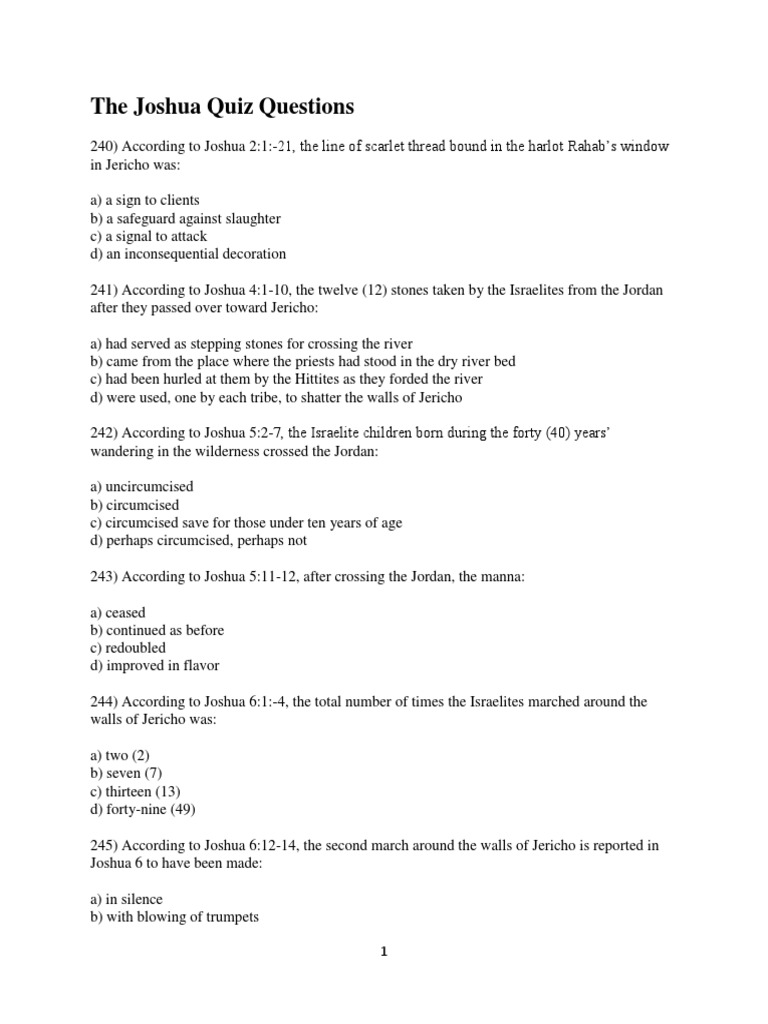 The Joshua Quiz Questions

240) According to Joshua 2:1:-21, the line of scarlet thread bound in the harlot Rahab's window in Jericho was:

a) a sign to clients
b) a safeguard against slaughter
c) a signal to attack
d) an inconsequential decoration

241) According to Joshua 4:1-10, the twelve (12) stones taken by the Israelites from the Jordan after they passed over toward Jericho:

a) had served as stepping stones for crossing the river
b) came from the place where the priests had stood in the dry river bed
c) had been hurled at them by the Hittites as they forded the river
d) were used, one by each tribe, to shatter the walls of Jericho

242) According to Joshua 5:2-7, the Israelite children born during the forty (40) years' wandering in the wilderness crossed the Jordan:

a) uncircumcised
b) circumcised
c) circumcised save for those under ten years of age
d) perhaps circumcised, perhaps not

243) According to Joshua 5:11-12, after crossing the Jordan, the manna:

a) ceased
b) continued as before
c) redoubled
d) improved in flavor

244) According to Joshua 6:1:-4, the total number of times the Israelites marched around the walls of Jericho was:

a) two (2)
b) seven (7)
c) thirteen (13)
d) forty-nine (49)

245) According to Joshua 6:12-14, the second march around the walls of Jericho is reported in Joshua 6 to have been made:

a) in silence
b) with blowing of trumpets

1